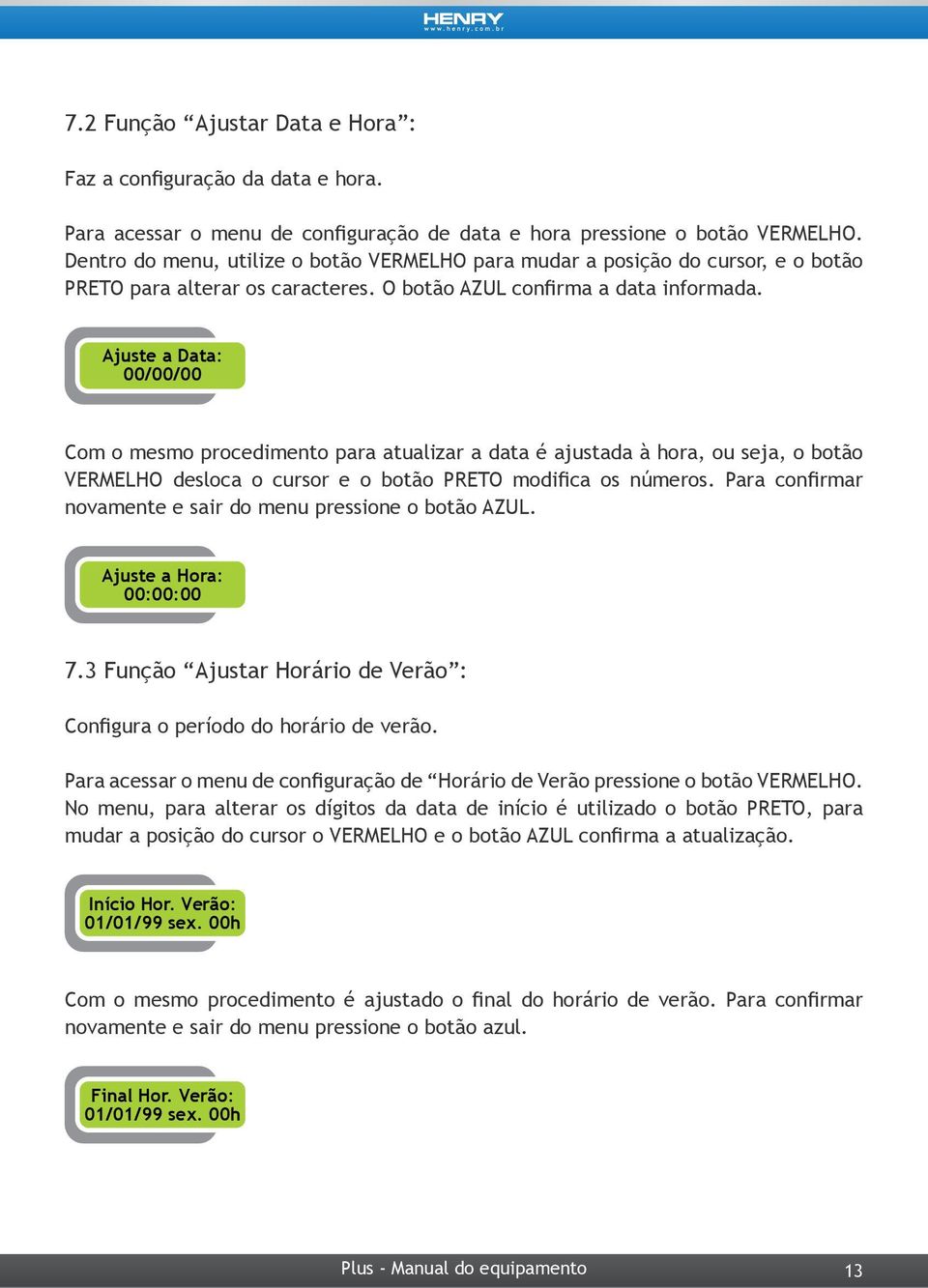 HENRY
www.henry.com.br

7.2 Função “Ajustar Data e Hora”:

Faz a configuração da data e hora.

Para acessar o menu de configuração de data e hora pressione o botão VERMELHO. Dentro do menu, utilize o botão VERMELHO para mudar a posição do cursor, e o botão PRETO para alterar os caracteres. O botão AZUL confirma a data informada.

Ajuste a Data:
00/00/00

Com o mesmo procedimento para atualizar a data é ajustada à hora, ou seja, o botão VERMELHO desloca o cursor e o botão PRETO modifica os números. Para confirmar novamente e sair do menu pressione o botão AZUL.

Ajuste a Hora:
00:00:00

7.3 Função “Ajustar Horário de Verão”:

Configura o período do horário de verão.

Para acessar o menu de configuração de “Horário de Verão pressione o botão VERMELHO. No menu, para alterar os dígitos da data de início é utilizado o botão PRETO, para mudar a posição do cursor o VERMELHO e o botão AZUL confirma a atualização.

Início Hor. Verão:
01/01/99 sex. 00h

Com o mesmo procedimento é ajustado o final do horário de verão. Para confirmar novamente e sair do menu pressione o botão azul.

Final Hor. Verão:
01/01/99 sex. 00h

Plus - Manual do equipamento

13